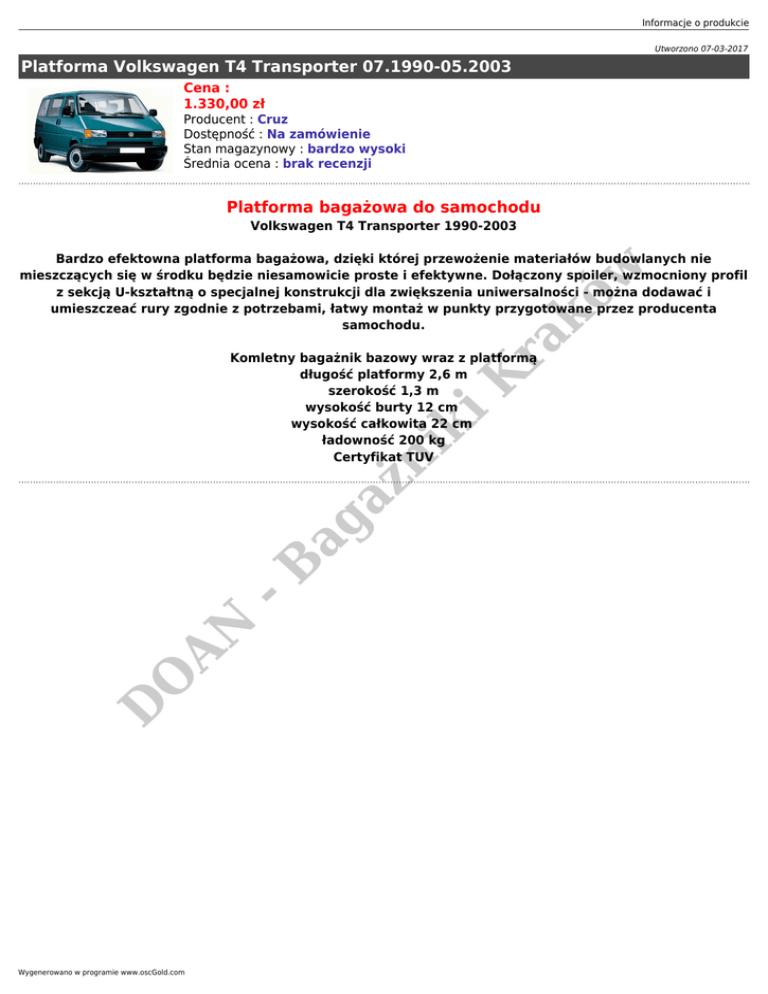 Informacje o produkcie

Utworzono 07-03-2017

Platforma Volkswagen T4 Transporter 07.1990-05.2003

Cena :
1.330,00 zł
Producent : Cruz
Dostępność : Na zamówienie
Stan magazynowy : bardzo wysoki
Średnia ocena : brak recenzji

Platforma bagażowa do samochodu
Volkswagen T4 Transporter 1990-2003

Bardzo efektowna platforma bagażowa, dzięki której przewożenie materiałów budowlanych nie mieszczących się w środku będzie niesamowicie proste i efektywne. Dołączony spoiler, wzmocniony profil z sekcją U-kształtną o specjalnej konstrukcji dla zwiększenia uniwersalności - można dodawać i umieszczeać rury zgodnie z potrzebami, łatwy montaż w punkty przygotowane przez producenta samochodu.

Komletny bagażnik bazowy wraz z platformą
długość platformy 2,6 m
szerokość 1,3 m
wysokość burty 12 cm
wysokość całkowita 22 cm
ładowność 200 kg
Certyfikat TUV

DOAN - Bagażniki Kraków

Wygenerowano w programie www.oscGold.com